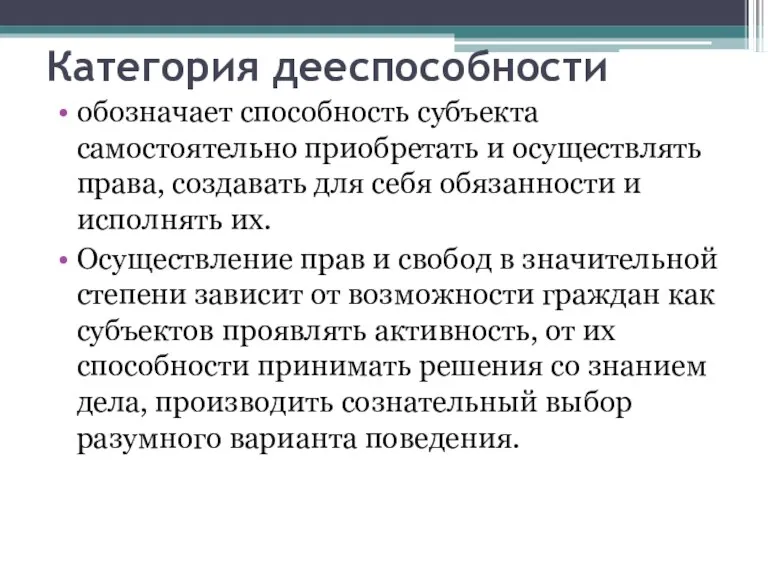 Категория дееспособности

• обозначает способность субъекта самостоятельно приобретать и осуществлять права, создавать для себя обязанности и исполнять их.

• Осуществление прав и свобод в значительной степени зависит от возможности граждан как субъектов проявлять активность, от их способности принимать решения со знанием дела, производить сознательный выбор разумного варианта поведения.